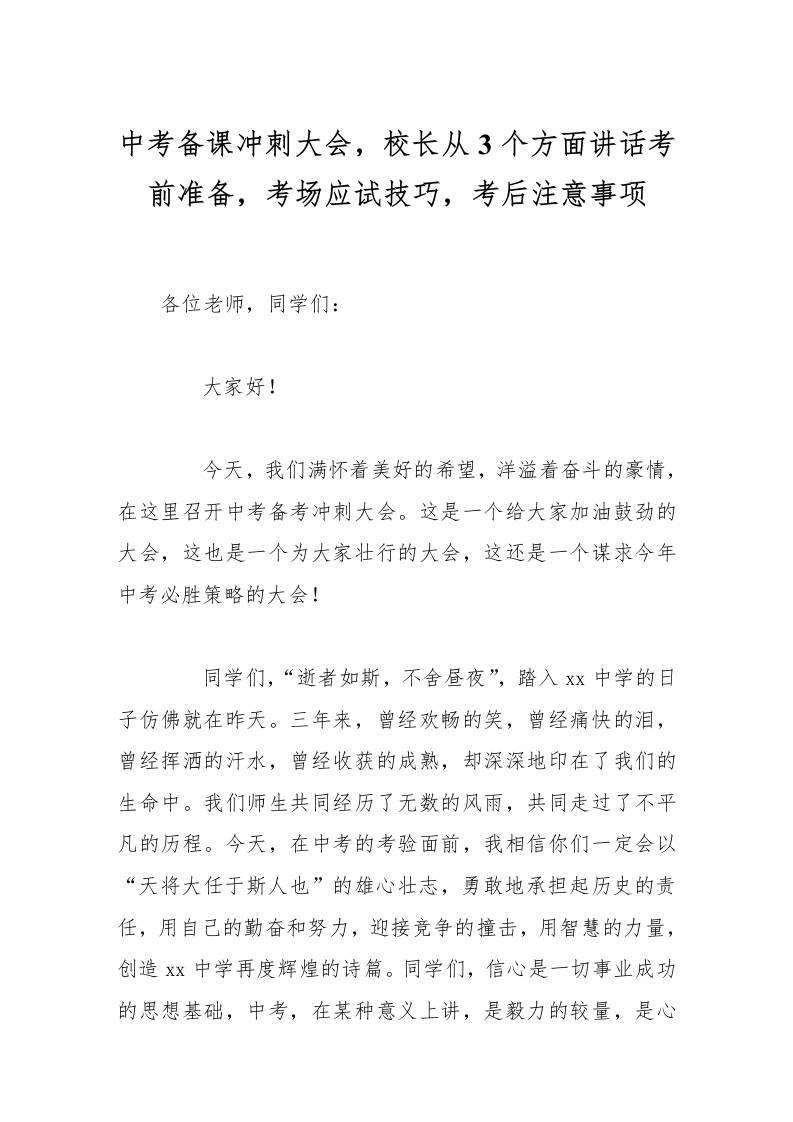 中考备课冲刺大会，校长从3个方面讲话考前准备，考场应试技巧，考后注意事项

各位老师，同学们：

大家好！

今天，我们满怀着美好的希望，洋溢着奋斗的豪情，在这里召开中考备考冲刺大会。这是一个给大家加油鼓劲的大会，这也是一个为大家壮行的大会，这还是一个谋求今年中考必胜策略的大会！

同学们，“逝者如斯，不舍昼夜”，踏入xx中学的日子仿佛就在昨天。三年来，曾经欢畅的笑，曾经痛快的泪，曾经挥洒的汗水，曾经收获的成熟，却深深地印在了我们的生命中。我们师生共同经历了无数的风雨，共同走过了不平凡的历程。今天，在中考的考验面前，我相信你们一定会以“天将大任于斯人也”的雄心壮志，勇敢地承担起历史的责任，用自己的勤奋和努力，迎接竞争的撞击，用智慧的力量，创造xx中学再度辉煌的诗篇。同学们，信心是一切事业成功的思想基础，中考，在某种意义上讲，是毅力的较量，是心